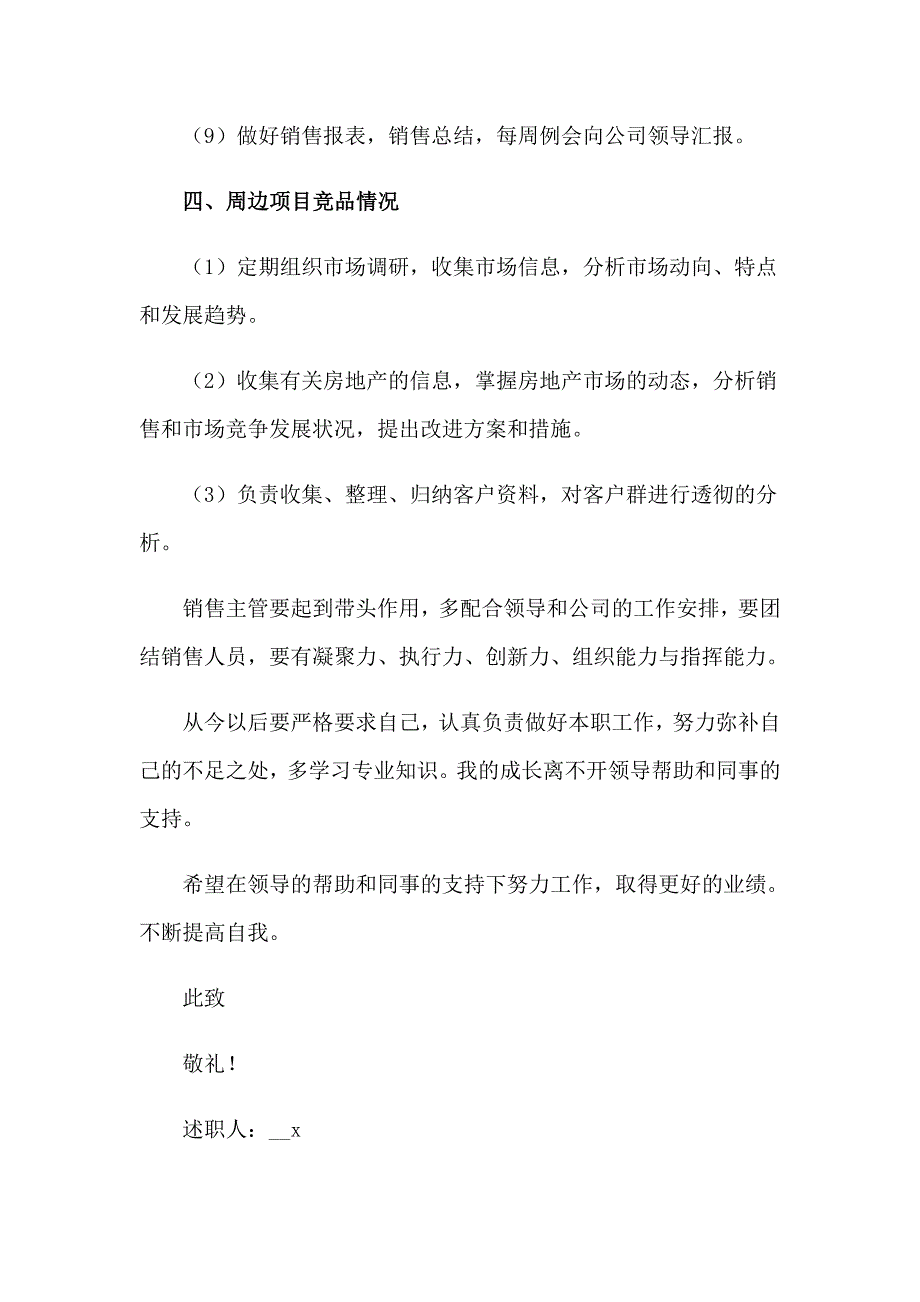 （9）做好销售报表，销售总结，每周例会向公司领导汇报。

四、周边项目竞品情况

（1）定期组织市场调研，收集市场信息，分析市场动向、特点和发展趋势。

（2）收集有关房地产的信息，掌握房地产市场的动态，分析销售和市场竞争发展状况，提出改进方案和措施。

（3）负责收集、整理、归纳客户资料，对客户群进行透彻的分析。

销售主管要起到带头作用，多配合领导和公司的工作安排，要团结销售人员，要有凝聚力、执行力、创新力、组织能力与指挥能力。

从今以后要严格要求自己，认真负责做好本职工作，努力弥补自己的不足之处，多学习专业知识。我的成长离不开领导帮助和同事的支持。

希望在领导的帮助和同事的支持下努力工作，取得更好的业绩。不断提高自我。

此致

敬礼！

述职人：__x